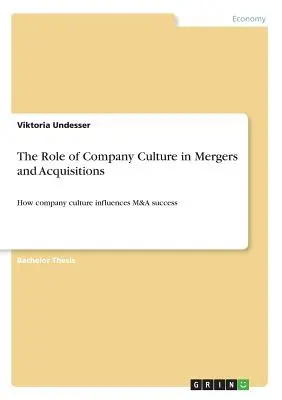 Economy

Viktoria Undesser

The Role of Company Culture in Mergers and Acquisitions

How company culture influences M&A success

Bachelor Thesis

GRIN